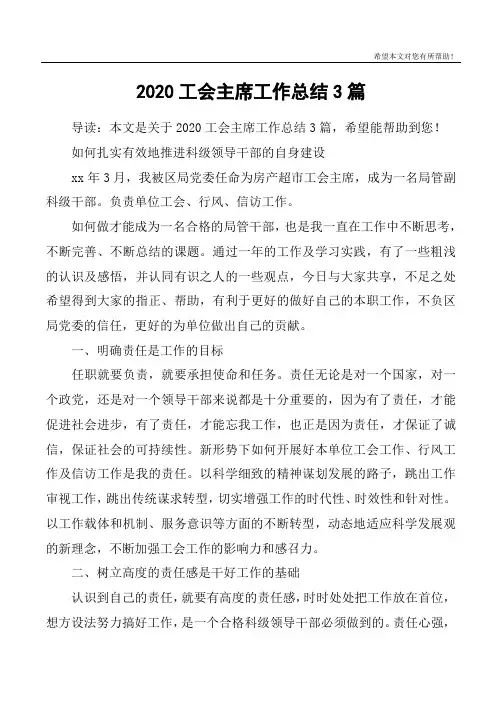 希望本文对您有所帮助！

2020 工会主席工作总结 3 篇

导读：本文是关于 2020 工会主席工作总结 3 篇，希望能帮助到您！

如何扎实有效地推进科级领导干部的自身建设

xx 年 3 月，我被区局党委任命为房产超市工会主席，成为一名局管副科级干部。负责单位工会、行风、信访工作。

如何做才能成为一名合格的局管干部，也是我一直在工作中不断思考，不断完善、不断总结的课题。通过一年的工作及学习实践，有了一些粗浅的认识及感悟，并认同有识之人的一些观点，今日与大家共享，不足之处希望得到大家的指正、帮助，有利于更好的做好自己的本职工作，不负区局党委的信任，更好的为单位做出自己的贡献。

一、明确责任是工作的目标

任职就要负责，就要承担使命和任务。责任无论是对一个国家，对一个政党，还是对一个领导干部来说都是十分重要的，因为有了责任，才能促进社会进步，有了责任，才能忘我工作，也正是因为责任，才保证了诚信，保证社会的可持续性。新形势下如何开展好本单位工会工作、行风工作及信访工作是我的责任。以科学细致的精神谋划发展的路子，跳出工作审视工作，跳出传统谋求转型，切实增强工作的时代性、时效性和针对性。以工作载体和机制、服务意识等方面的不断转型，动态地适应科学发展观的新理念，不断加强工会工作的影响力和感召力。

二、树立高度的责任感是干好工作的基础

认识到自己的责任，就要有高度的责任感，时时处处把工作放在首位，想方设法努力搞好工作，是一个合格科级领导干部必须做到的。责任心强，